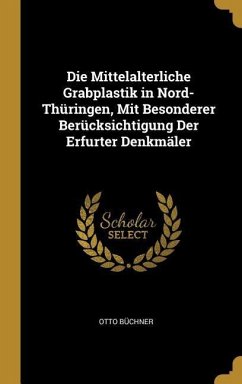 Die Mittelalterliche Grabplastik in Nord-Thüringen, Mit Besonderer Berücksichtigung Der Erfurter Denkmäler

Scholar SELECT

OTTO BÜCHNER